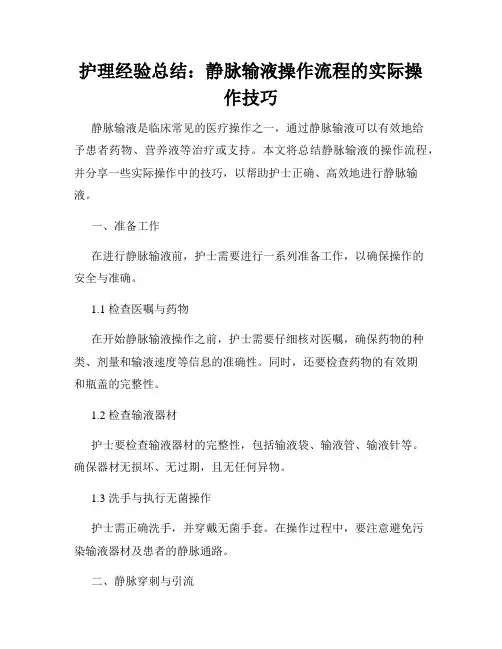 护理经验总结：静脉输液操作流程的实际操作技巧

静脉输液是临床常见的医疗操作之一，通过静脉输液可以有效地给予患者药物、营养液等治疗或支持。本文将总结静脉输液的操作流程，并分享一些实际操作中的技巧，以帮助护士正确、高效地进行静脉输液。

一、准备工作

在进行静脉输液前，护士需要进行一系列准备工作，以确保操作的安全与准确。

1.1 检查医嘱与药物

在开始静脉输液操作之前，护士需要仔细核对医嘱，确保药物的种类、剂量和输液速度等信息的准确性。同时，还要检查药物的有效期和瓶盖的完整性。

1.2 检查输液器材

护士要检查输液器材的完整性，包括输液袋、输液管、输液针等。确保器材无损坏、无过期，且无任何异物。

1.3 洗手与执行无菌操作

护士需正确洗手，并穿戴无菌手套。在操作过程中，要注意避免污染输液器材及患者的静脉通路。

二、静脉穿刺与引流